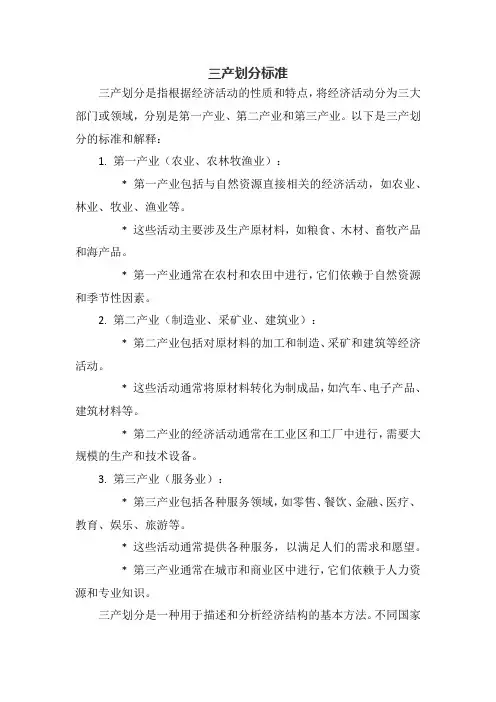 三产划分标准

三产划分是指根据经济活动的性质和特点，将经济活动分为三大部门或领域，分别是第一产业、第二产业和第三产业。以下是三产划分的标准和解释：

1. 第一产业（农业、农林牧渔业）：

* 第一产业包括与自然资源直接相关的经济活动，如农业、林业、牧业、渔业等。

* 这些活动主要涉及生产原材料，如粮食、木材、畜牧产品和海产品。

* 第一产业通常在农村和农田中进行，它们依赖于自然资源和季节性因素。

2. 第二产业（制造业、采矿业、建筑业）：

* 第二产业包括对原材料的加工和制造、采矿和建筑等经济活动。

* 这些活动通常将原材料转化为制成品，如汽车、电子产品、建筑材料等。

* 第二产业的经济活动通常在工业区和工厂中进行，需要大规模的生产和技术设备。

3. 第三产业（服务业）：

* 第三产业包括各种服务领域，如零售、餐饮、金融、医疗、教育、娱乐、旅游等。

* 这些活动通常提供各种服务，以满足人们的需求和愿望。

* 第三产业通常在城市和商业区中进行，它们依赖于人力资源和专业知识。

三产划分是一种用于描述和分析经济结构的基本方法。不同国家